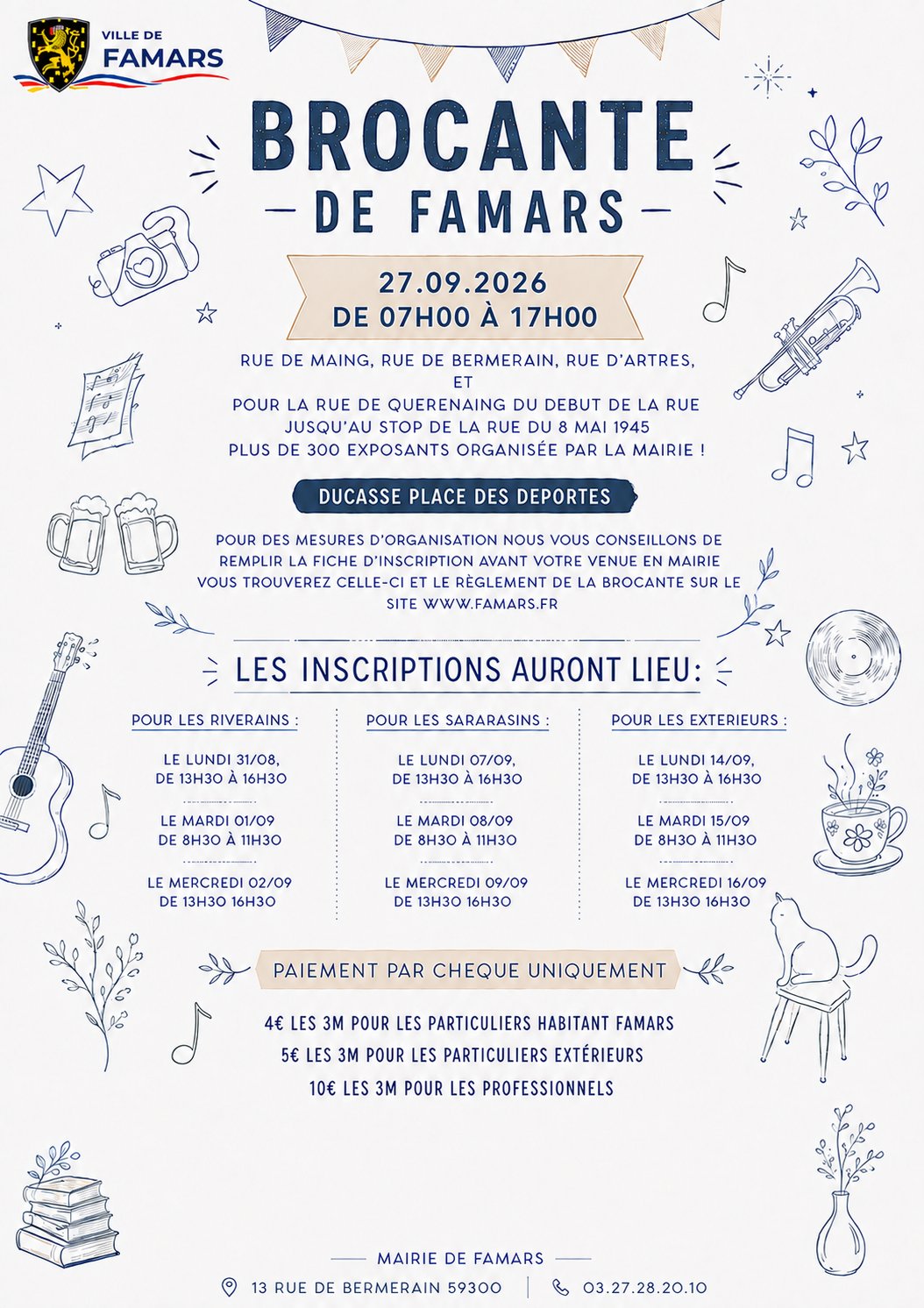 VILLE DE FAMARS

BROCANTE

DE FAMARS

27.09.2026
DE 07H00 À 17H00

RUE DE MAING, RUE DE BERMERAIN, RUE D'ARTRES,
ET
POUR LA RUE DE QUERENAING DU DEBUT DE LA RUE
JUSQU'AU STOP DE LA RUE DU 8 MAI 1945
PLUS DE 300 EXPOSANTS ORGANISÉE PAR LA MAIRIE !

DUCASSE PLACE DES DEPORTES

POUR DES MESURES D'ORGANISATION NOUS VOUS CONSEILLONS DE REMPLIR LA FICHE D'INSCRIPTION AVANT VOTRE VENUE EN MAIRIE VOUS TROUVEREZ CELLE-CI ET LE RÈGLEMENT DE LA BROCANTE SUR LE SITE WWW.FAMARS.FR

LES INSCRIPTIONS AURONT LIEU:

POUR LES RIVERAINS :

LE LUNDI 31/08,
DE 13H30 À 16H30

LE MARDI 01/09
DE 8H30 À 11H30

LE MERCREDI 02/09
DE 13H30 16H30

POUR LES SARARASINS :

LE LUNDI 07/09,
DE 13H30 À 16H30

LE MARDI 08/09
DE 8H30 À 11H30

LE MERCREDI 09/09
DE 13H30 16H30

POUR LES EXTERIEURS :

LE LUNDI 14/09,
DE 13H30 À 16H30

LE MARDI 15/09
DE 8H30 À 11H30

LE MERCREDI 16/09
DE 13H30 16H30

PAIEMENT PAR CHEQUE UNIQUEMENT

4€ LES 3M POUR LES PARTICULIERS HABITANT FAMARS
5€ LES 3M POUR LES PARTICULIERS EXTÉRIEURS
10€ LES 3M POUR LES PROFESSIONNELS

MAIRIE DE FAMARS

13 RUE DE BERMERAIN 59300 | 03.27.28.20.10